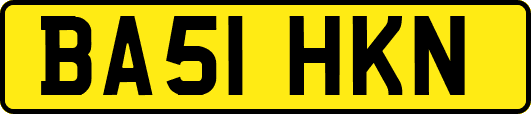 BA51 HKN